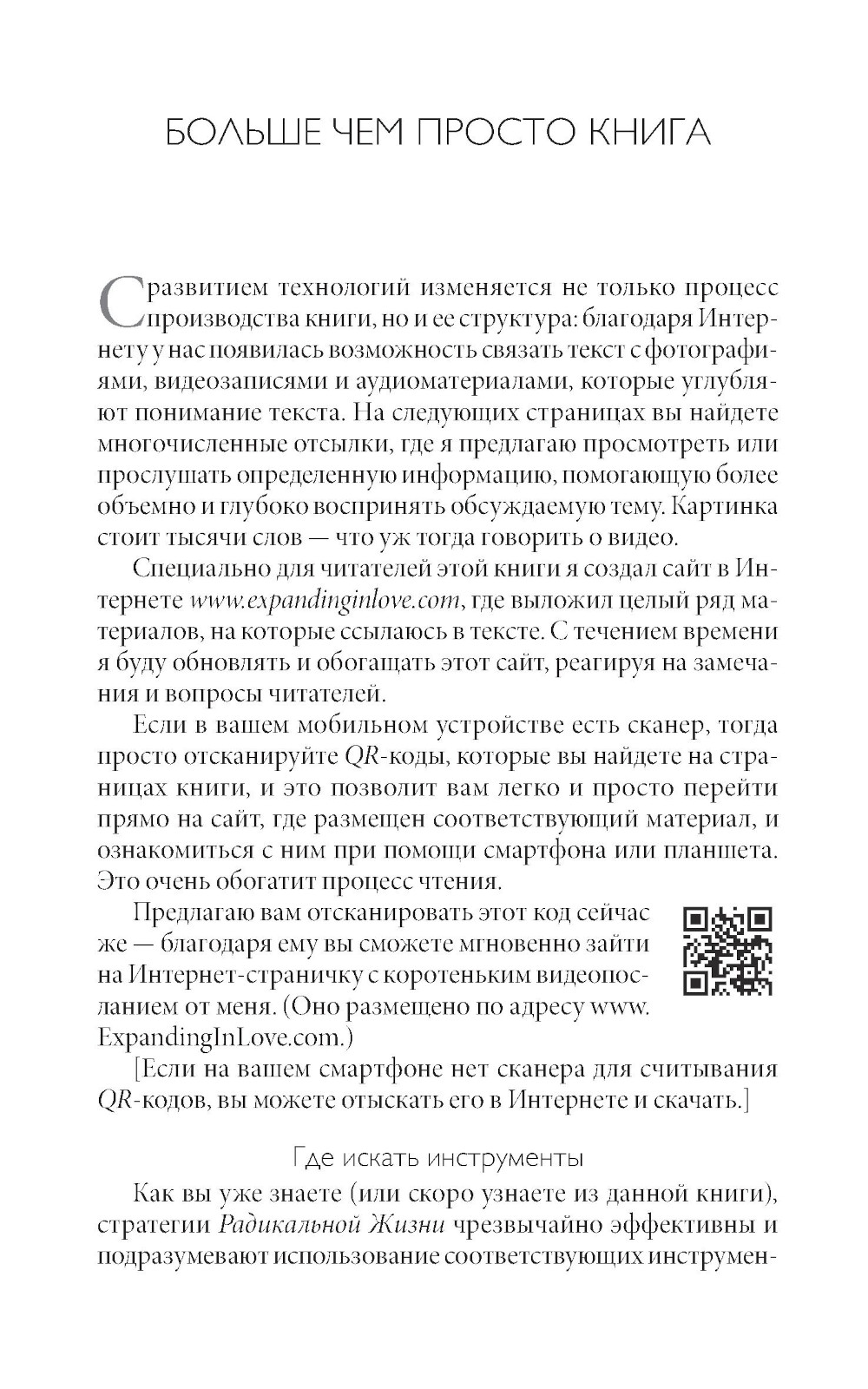 БОЛЬШЕ ЧЕМ ПРОСТО КНИГА

С развитием технологий изменяется не только процесс производства книги, но и ее структура: благодаря Интернету у нас появилась возможность связать текст с фотографиями, видеозаписями и аудиоматериалами, которые углубляют понимание текста. На следующих страницах вы найдете многочисленные отсылки, где я предлагаю просмотреть или прослушать определенную информацию, помогающую более объемно и глубоко воспринять обсуждаемую тему. Картинка стоит тысячи слов — что уж тогда говорить о видео.

Специально для читателей этой книги я создал сайт в Интернете www.expandinginlove.com, где выложил целый ряд материалов, на которые ссылаюсь в тексте. С течением времени я буду обновлять и обогащать этот сайт, реагируя на замечания и вопросы читателей.

Если в вашем мобильном устройстве есть сканер, тогда просто отсканируйте QR-коды, которые вы найдете на страницах книги, и это позволит вам легко и просто перейти прямо на сайт, где размещен соответствующий материал, и ознакомиться с ним при помощи смартфона или планшета. Это очень обогатит процесс чтения.

Предлагаю вам отсканировать этот код сейчас же — благодаря ему вы сможете мгновенно зайти на Интернет-страничку с коротеньким видеопосланием от меня. (Оно размещено по адресу www. ExpandingInLove.com.)

[Если на вашем смартфоне нет сканера для считывания QR-кодов, вы можете отыскать его в Интернете и скачать.]

Где искать инструменты

Как вы уже знаете (или скоро узнаете из данной книги), стратегии Радикальной Жизни чрезвычайно эффективны и подразумевают использование соответствующих инструмен-